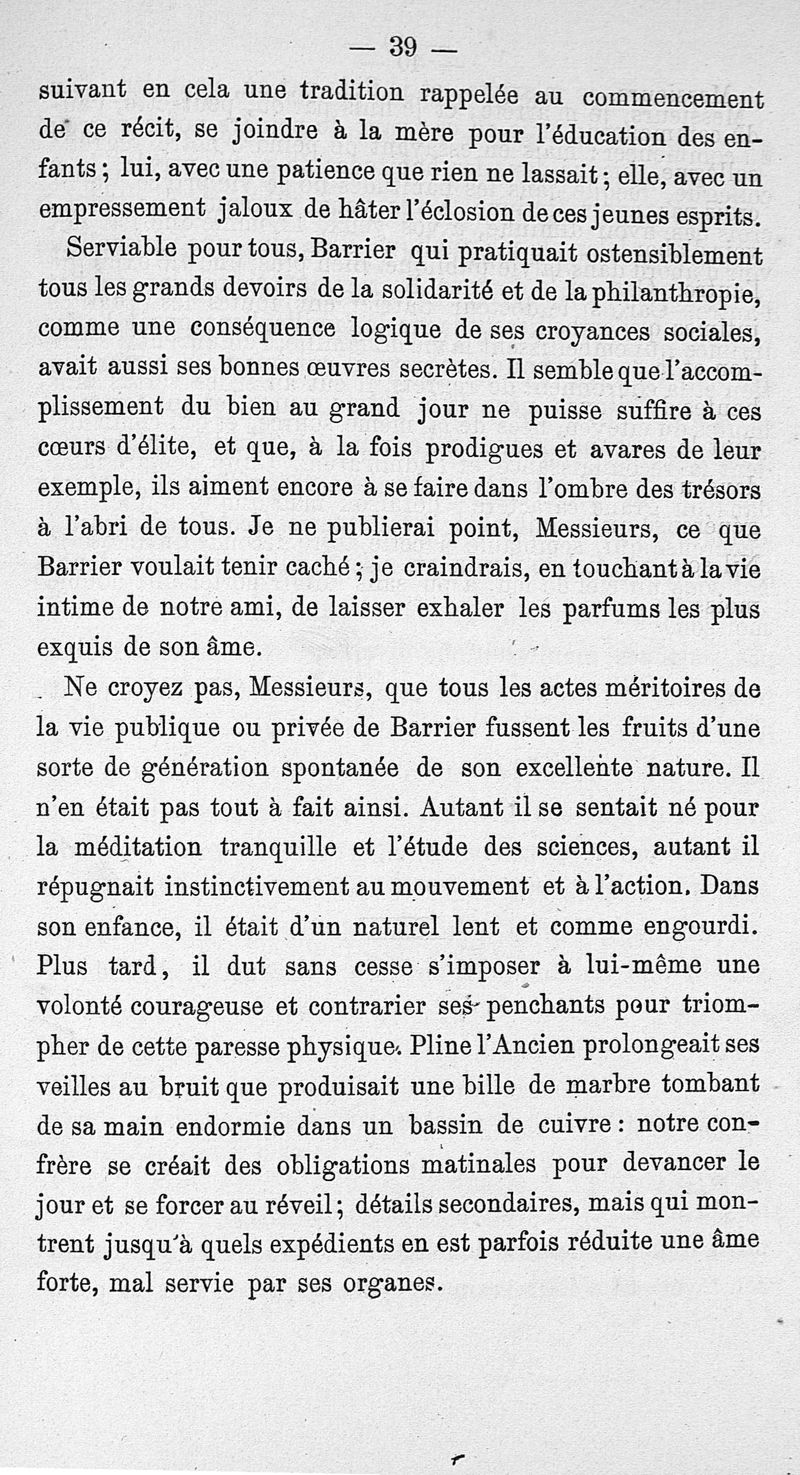 — 39 —

suivant en cela une tradition rappelée au commencement de ce récit, se joindre à la mère pour l'éducation des enfants ; lui, avec une patience que rien ne lassait ; elle, avec un empressement jaloux de hâter l'éclosion de ces jeunes esprits.

Serviable pour tous, Barrier qui pratiquait ostensiblement tous les grands devoirs de la solidarité et de la philanthropie, comme une conséquence logique de ses croyances sociales, avait aussi ses bonnes œuvres secrètes. Il semble que l'accomplissement du bien au grand jour ne puisse suffire à ces cœurs d'élite, et que, à la fois prodigues et avares de leur exemple, ils aiment encore à se faire dans l'ombre des trésors à l'abri de tous. Je ne publierai point, Messieurs, ce que Barrier voulait tenir caché ; je craindrais, en touchant à la vie intime de notre ami, de laisser exhaler les parfums les plus exquis de son âme.

Ne croyez pas, Messieurs, que tous les actes méritoires de la vie publique ou privée de Barrier fussent les fruits d'une sorte de génération spontanée de son excellente nature. Il n'en était pas tout à fait ainsi. Autant il se sentait né pour la méditation tranquille et l'étude des sciences, autant il répugnait instinctivement au mouvement et à l'action. Dans son enfance, il était d'un naturel lent et comme engourdi. Plus tard, il dut sans cesse s'imposer à lui-même une volonté courageuse et contrarier ses penchants pour triompher de cette paresse physique. Pline l'Ancien prolongeait ses veilles au bruit que produisait une bille de marbre tombant de sa main endormie dans un bassin de cuivre : notre confrère se créait des obligations matinales pour devancer le jour et se forcer au réveil ; détails secondaires, mais qui montrent jusqu'à quels expédients en est parfois réduite une âme forte, mal servie par ses organes.